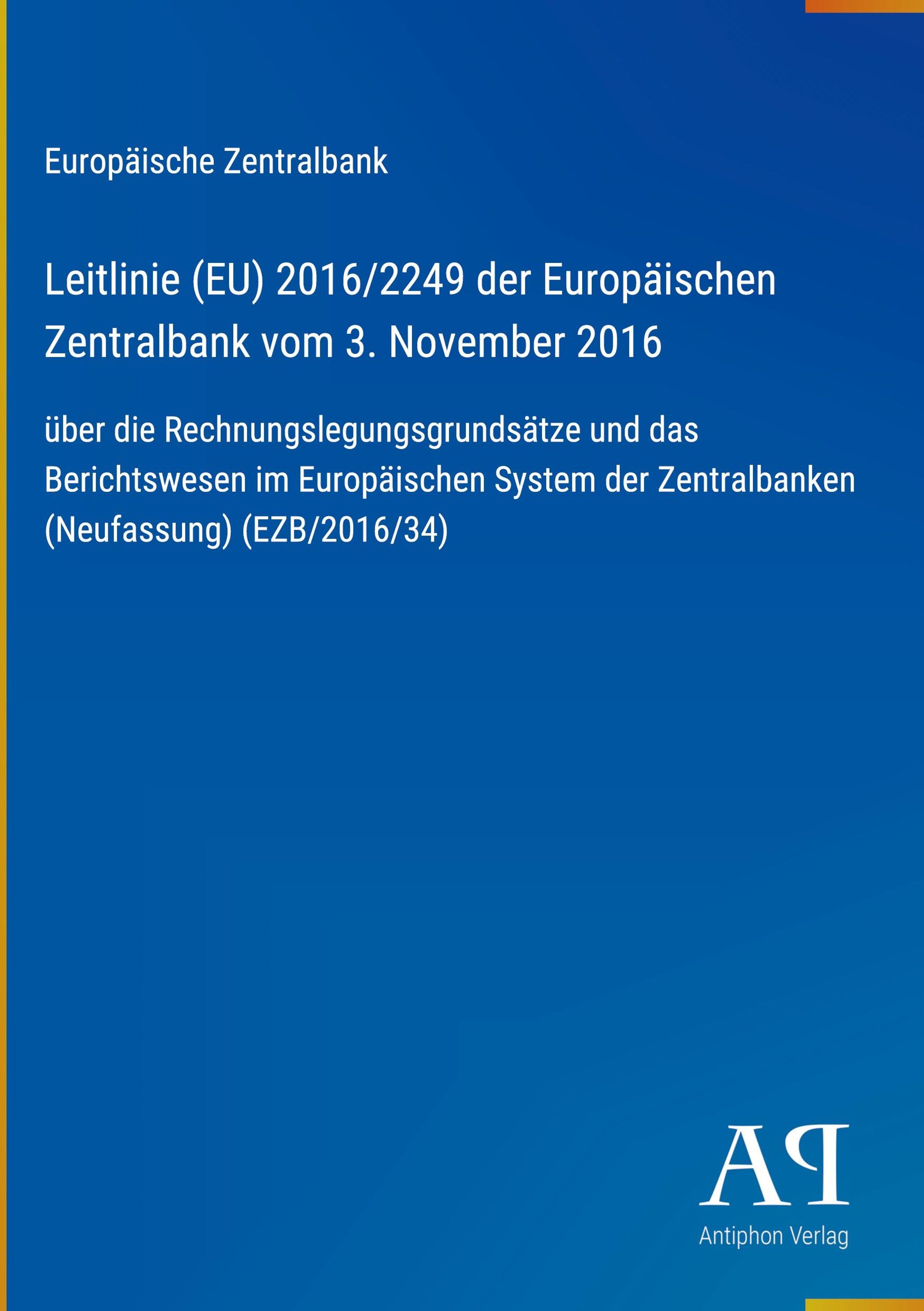 Europäische Zentralbank

Leitlinie (EU) 2016/2249 der Europäischen Zentralbank vom 3. November 2016

über die Rechnungslegungsgrundsätze und das Berichtswesen im Europäischen System der Zentralbanken (Neufassung) (EZB/2016/34)

AP

Antiphon Verlag